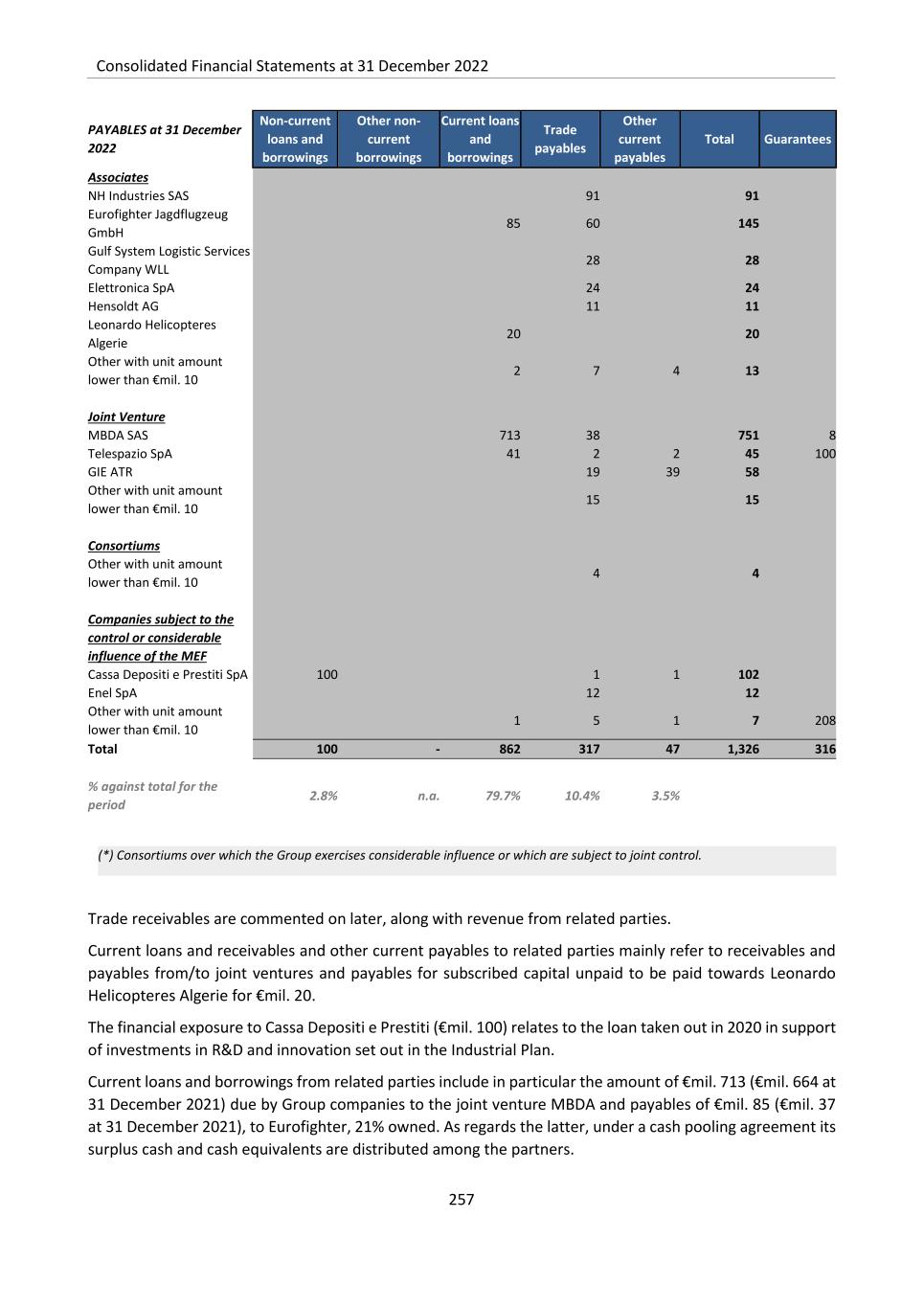 Consolidated Financial Statements at 31 December 2022

| PAYABLES at 31 December 2022 | Non-current loans and borrowings | Other non-current borrowings | Current loans and borrowings | Trade payables | Other current payables | Total | Guarantees |
|---|---|---|---|---|---|---|---|
| Associates | | | | | | | |
| NH Industries SAS | | | | 91 | | 91 | |
| Eurofighter Jagdflugzeug GmbH | | | 85 | 60 | | 145 | |
| Gulf System Logistic Services Company WLL | | | | 28 | | 28 | |
| Elettronica SpA | | | | 24 | | 24 | |
| Hensoldt AG | | | | 11 | | 11 | |
| Leonardo Helicopteres Algerie | | | 20 | | | 20 | |
| Other with unit amount lower than €mil. 10 | | | 2 | 7 | 4 | 13 | |
| Joint Venture | | | | | | | |
| MBDA SAS | | | 713 | 38 | | 751 | 8 |
| Telespazio SpA | | | 41 | 2 | 2 | 45 | 100 |
| GIE ATR | | | | 19 | 39 | 58 | |
| Other with unit amount lower than €mil. 10 | | | | 15 | | 15 | |
| Consortiums | | | | | | | |
| Other with unit amount lower than €mil. 10 | | | | 4 | | 4 | |
| Companies subject to the control or considerable influence of the MEF | | | | | | | |
| Cassa Depositi e Prestiti SpA | 100 | | | 1 | 1 | 102 | |
| Enel SpA | | | | 12 | | 12 | |
| Other with unit amount lower than €mil. 10 | | | 1 | 5 | 1 | 7 | 208 |
| Total | 100 | - | 862 | 317 | 47 | 1,326 | 316 |
| % against total for the period | 2.8% | n.a. | 79.7% | 10.4% | 3.5% | | |

(*) Consortiums over which the Group exercises considerable influence or which are subject to joint control.

Trade receivables are commented on later, along with revenue from related parties.

Current loans and receivables and other current payables to related parties mainly refer to receivables and payables from/to joint ventures and payables for subscribed capital unpaid to be paid towards Leonardo Helicopteres Algerie for €mil. 20.

The financial exposure to Cassa Depositi e Prestiti (€mil. 100) relates to the loan taken out in 2020 in support of investments in R&D and innovation set out in the Industrial Plan.

Current loans and borrowings from related parties include in particular the amount of €mil. 713 (€mil. 664 at 31 December 2021) due by Group companies to the joint venture MBDA and payables of €mil. 85 (€mil. 37 at 31 December 2021), to Eurofighter, 21% owned. As regards the latter, under a cash pooling agreement its surplus cash and cash equivalents are distributed among the partners.

257